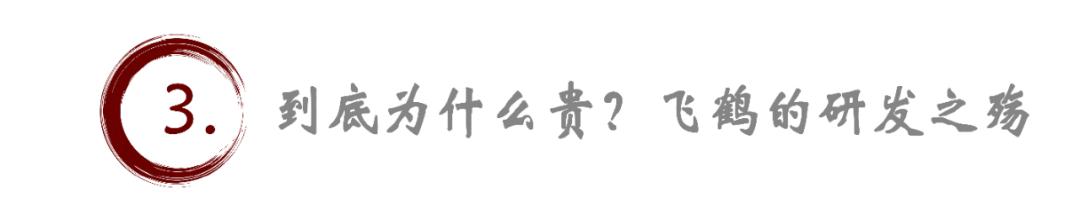 3. 到底为什么贵？飞鹤的研发之殇